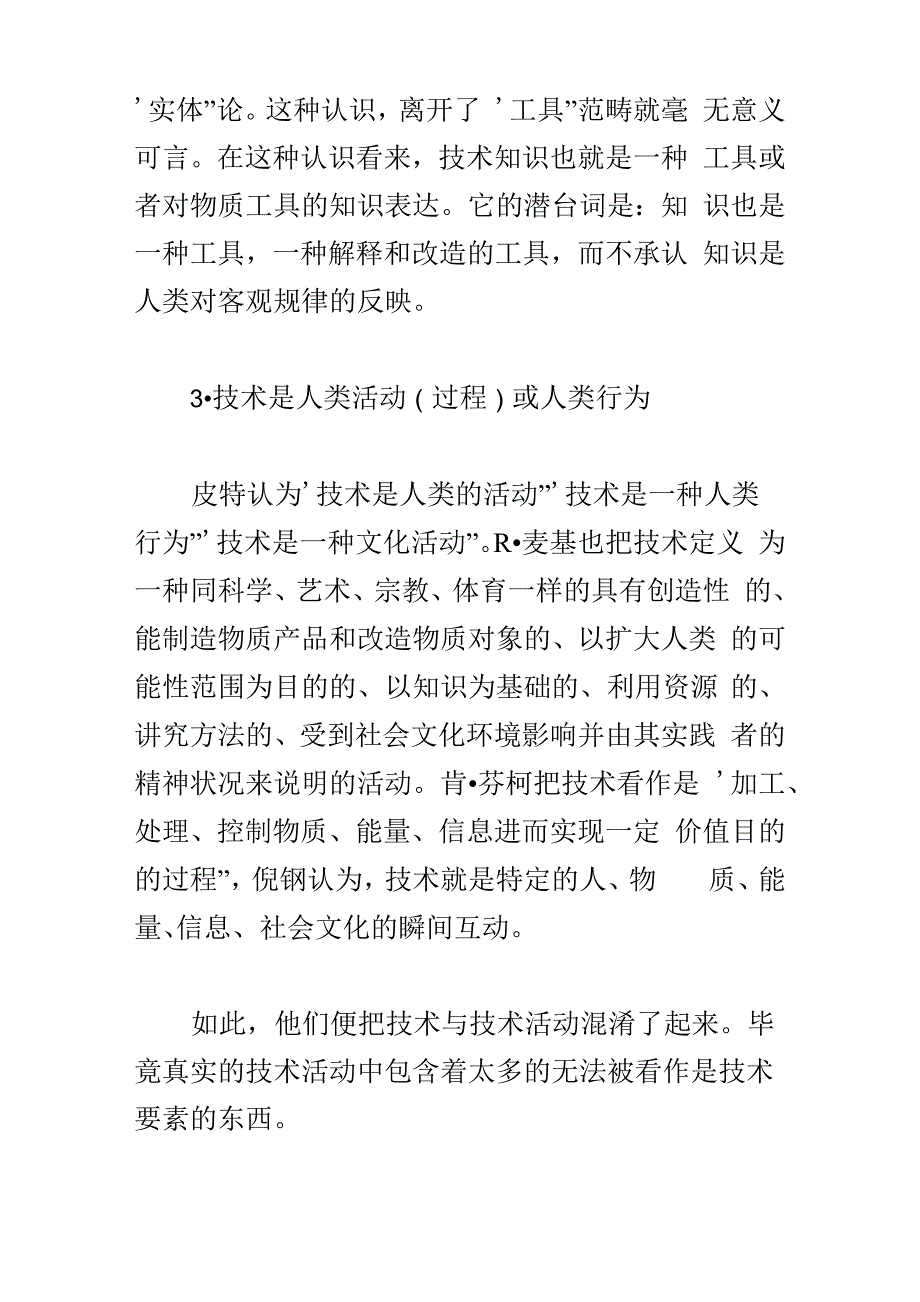 ’实体”论。这种认识，离开了 ’工具”范畴就毫 无意义可言。在这种认识看来，技术知识也就是一种 工具或者对物质工具的知识表达。它的潜台词是：知 识也是一种工具，一种解释和改造的工具，而不承认 知识是人类对客观规律的反映。

3•技术是人类活动（过程）或人类行为

皮特认为’技术是人类的活动”’技术是一种人类行为”’技术是一种文化活动”。R•麦基也把技术定义 为一种同科学、艺术、宗教、体育一样的具有创造性 的、能制造物质产品和改造物质对象的、以扩大人类 的可能性范围为目的的、以知识为基础的、利用资源 的、讲究方法的、受到社会文化环境影响并由其实践 者的精神状况来说明的活动。肯•芬柯把技术看作是 ’加工、处理、控制物质、能量、信息进而实现一定 价值目的的过程”，倪钢认为，技术就是特定的人、物 质、能量、信息、社会文化的瞬间互动。

如此，他们便把技术与技术活动混淆了起来。毕竟真实的技术活动中包含着太多的无法被看作是技术要素的东西。